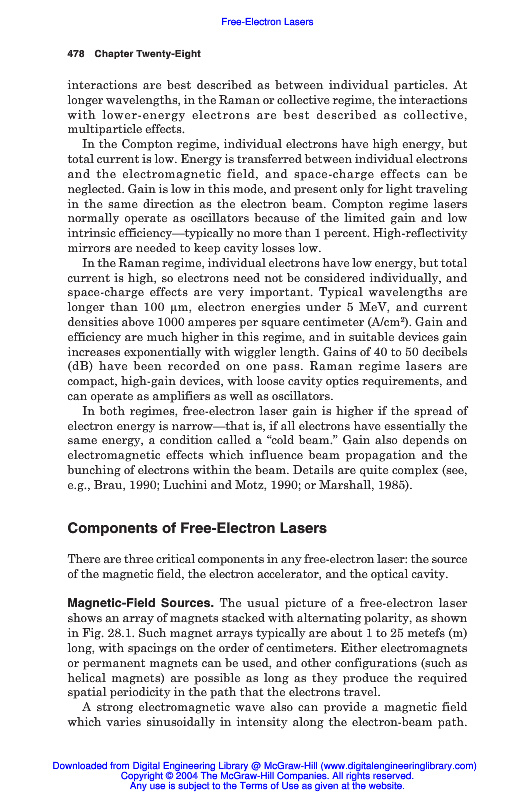 Free-Electron Lasers

478 Chapter Twenty-Eight

interactions are best described as between individual particles. At longer wavelengths, in the Raman or collective regime, the interactions with lower-energy electrons are best described as collective, multiparticle effects.

In the Compton regime, individual electrons have high energy, but total current is low. Energy is transferred between individual electrons and the electromagnetic field, and space-charge effects can be neglected. Gain is low in this mode, and present only for light traveling in the same direction as the electron beam. Compton regime lasers normally operate as oscillators because of the limited gain and low intrinsic efficiency—typically no more than 1 percent. High-reflectivity mirrors are needed to keep cavity losses low.

In the Raman regime, individual electrons have low energy, but total current is high, so electrons need not be considered individually, and space-charge effects are very important. Typical wavelengths are longer than 100 μm, electron energies under 5 MeV, and current densities above 1000 amperes per square centimeter (A/cm²). Gain and efficiency are much higher in this regime, and in suitable devices gain increases exponentially with wiggler length. Gains of 40 to 50 decibels (dB) have been recorded on one pass. Raman regime lasers are compact, high-gain devices, with loose cavity optics requirements, and can operate as amplifiers as well as oscillators.

In both regimes, free-electron laser gain is higher if the spread of electron energy is narrow—that is, if all electrons have essentially the same energy, a condition called a "cold beam." Gain also depends on electromagnetic effects which influence beam propagation and the bunching of electrons within the beam. Details are quite complex (see, e.g., Brau, 1990; Luchini and Motz, 1990; or Marshall, 1985).

Components of Free-Electron Lasers

There are three critical components in any free-electron laser: the source of the magnetic field, the electron accelerator, and the optical cavity.

Magnetic-Field Sources. The usual picture of a free-electron laser shows an array of magnets stacked with alternating polarity, as shown in Fig. 28.1. Such magnet arrays typically are about 1 to 25 metefs (m) long, with spacings on the order of centimeters. Either electromagnets or permanent magnets can be used, and other configurations (such as helical magnets) are possible as long as they produce the required spatial periodicity in the path that the electrons travel.

A strong electromagnetic wave also can provide a magnetic field which varies sinusoidally in intensity along the electron-beam path.

Downloaded from Digital Engineering Library @ McGraw-Hill (www.digitalengineeringlibrary.com)
Copyright © 2004 The McGraw-Hill Companies. All rights reserved.
Any use is subject to the Terms of Use as given at the website.